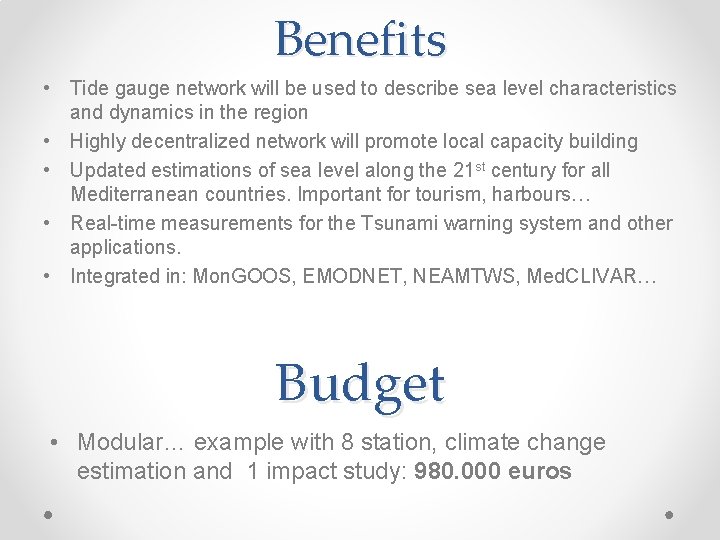 Benefits

• Tide gauge network will be used to describe sea level characteristics and dynamics in the region
• Highly decentralized network will promote local capacity building
• Updated estimations of sea level along the 21st century for all Mediterranean countries. Important for tourism, harbours…
• Real-time measurements for the Tsunami warning system and other applications.
• Integrated in: MonGOOS, EMODNET, NEAMTWS, MedCLIVAR…

Budget

• Modular… example with 8 station, climate change estimation and 1 impact study: 980.000 euros